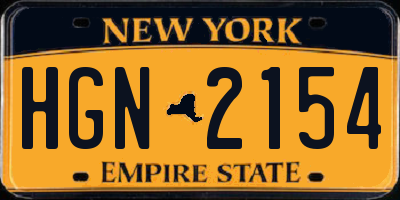 NEW YORK

HGN 2154

EMPIRE STATE